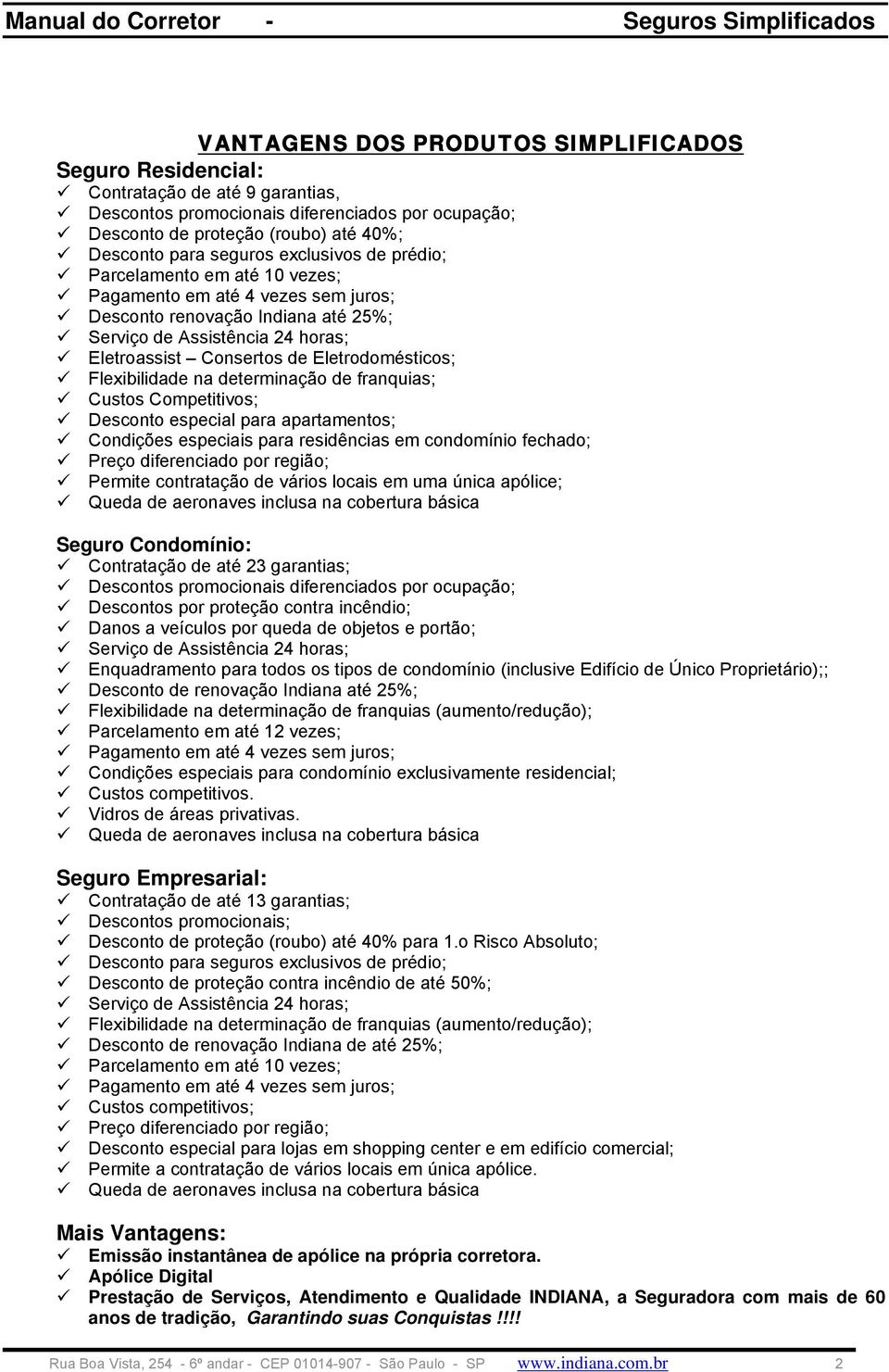 Manual do Corretor - Seguros Simplificados

VANTAGENS DOS PRODUTOS SIMPLIFICADOS

Seguro Residencial:
✓ Contratação de até 9 garantias,
✓ Descontos promocionais diferenciados por ocupação;
✓ Desconto de proteção (roubo) até 40%;
✓ Desconto para seguros exclusivos de prédio;
✓ Parcelamento em até 10 vezes;
✓ Pagamento em até 4 vezes sem juros;
✓ Desconto renovação Indiana até 25%;
✓ Serviço de Assistência 24 horas;
✓ Eletroassist – Consertos de Eletrodomésticos;
✓ Flexibilidade na determinação de franquias;
✓ Custos Competitivos;
✓ Desconto especial para apartamentos;
✓ Condições especiais para residências em condomínio fechado;
✓ Preço diferenciado por região;
✓ Permite contratação de vários locais em uma única apólice;
✓ Queda de aeronaves inclusa na cobertura básica

Seguro Condomínio:
✓ Contratação de até 23 garantias;
✓ Descontos promocionais diferenciados por ocupação;
✓ Descontos por proteção contra incêndio;
✓ Danos a veículos por queda de objetos e portão;
✓ Serviço de Assistência 24 horas;
✓ Enquadramento para todos os tipos de condomínio (inclusive Edifício de Único Proprietário);;
✓ Desconto de renovação Indiana até 25%;
✓ Flexibilidade na determinação de franquias (aumento/redução);
✓ Parcelamento em até 12 vezes;
✓ Pagamento em até 4 vezes sem juros;
✓ Condições especiais para condomínio exclusivamente residencial;
✓ Custos competitivos.
✓ Vidros de áreas privativas.
✓ Queda de aeronaves inclusa na cobertura básica

Seguro Empresarial:
✓ Contratação de até 13 garantias;
✓ Descontos promocionais;
✓ Desconto de proteção (roubo) até 40% para 1.o Risco Absoluto;
✓ Desconto para seguros exclusivos de prédio;
✓ Desconto de proteção contra incêndio de até 50%;
✓ Serviço de Assistência 24 horas;
✓ Flexibilidade na determinação de franquias (aumento/redução);
✓ Desconto de renovação Indiana de até 25%;
✓ Parcelamento em até 10 vezes;
✓ Pagamento em até 4 vezes sem juros;
✓ Custos competitivos;
✓ Preço diferenciado por região;
✓ Desconto especial para lojas em shopping center e em edifício comercial;
✓ Permite a contratação de vários locais em única apólice.
✓ Queda de aeronaves inclusa na cobertura básica

Mais Vantagens:
✓ Emissão instantânea de apólice na própria corretora.
✓ Apólice Digital
✓ Prestação de Serviços, Atendimento e Qualidade INDIANA, a Seguradora com mais de 60 anos de tradição, Garantindo suas Conquistas !!!!

Rua Boa Vista, 254 - 6º andar - CEP 01014-907 - São Paulo - SP www.indiana.com.br 2